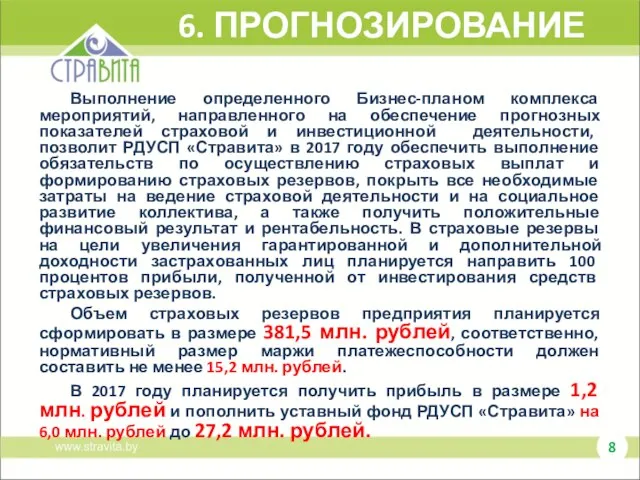 6. ПРОГНОЗИРОВАНИЕ

СТРАВИТА

Выполнение определенного Бизнес-планом комплекса мероприятий, направленного на обеспечение прогнозных показателей страховой и инвестиционной деятельности, позволит РДУСП «Стравита» в 2017 году обеспечить выполнение обязательств по осуществлению страховых выплат и формированию страховых резервов, покрыть все необходимые затраты на ведение страховой деятельности и на социальное развитие коллектива, а также получить положительные финансовый результат и рентабельность. В страховые резервы на цели увеличения гарантированной и дополнительной доходности застрахованных лиц планируется направить 100 процентов прибыли, полученной от инвестирования средств страховых резервов.

Объем страховых резервов предприятия планируется сформировать в размере 381,5 млн. рублей, соответственно, нормативный размер маржи платежеспособности должен составить не менее 15,2 млн. рублей.

В 2017 году планируется получить прибыль в размере 1,2 млн. рублей и пополнить уставный фонд РДУСП «Стравита» на 6,0 млн. рублей до 27,2 млн. рублей.

www.stravita.by

8